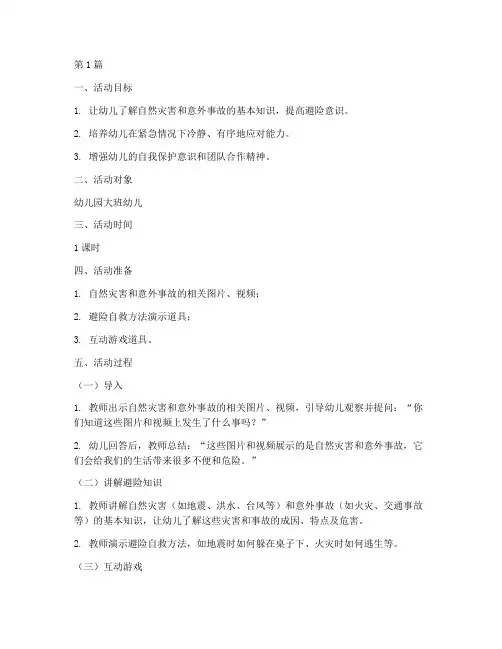 第 1 篇

一、活动目标

1. 让幼儿了解自然灾害和意外事故的基本知识，提高避险意识。

2. 培养幼儿在紧急情况下冷静、有序地应对能力。

3. 增强幼儿的自我保护意识和团队合作精神。

二、活动对象

幼儿园大班幼儿

三、活动时间

1 课时

四、活动准备

1. 自然灾害和意外事故的相关图片、视频；

2. 避险自救方法演示道具；

3. 互动游戏道具。

五、活动过程

（一）导入

1. 教师出示自然灾害和意外事故的相关图片、视频，引导幼儿观察并提问：“你们知道这些图片和视频上发生了什么事吗？”

2. 幼儿回答后，教师总结：“这些图片和视频展示的是自然灾害和意外事故，它们会给我们的生活带来很多不便和危险。”

（二）讲解避险知识

1. 教师讲解自然灾害（如地震、洪水、台风等）和意外事故（如火灾、交通事故等）的基本知识，让幼儿了解这些灾害和事故的成因、特点及危害。

2. 教师演示避险自救方法，如地震时如何躲在桌子下、火灾时如何逃生等。

（三）互动游戏